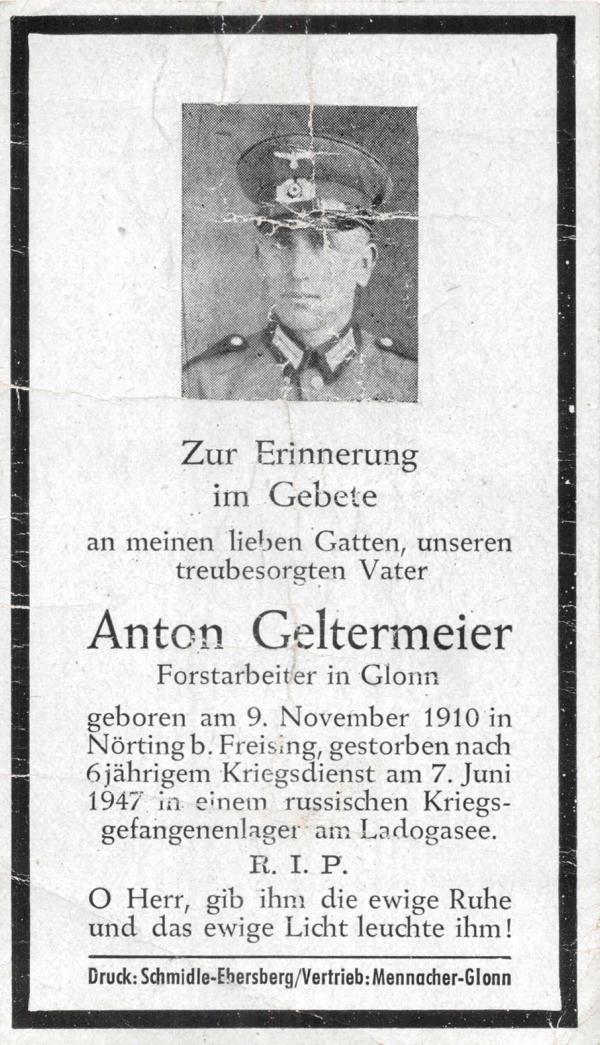 Zur Erinnerung
im Gebete
an meinen lieben Gatten, unseren treubesorgten Vater

Anton Geltermeier
Forstarbeiter in Glonn

geboren am 9. November 1910 in Nörting b. Freising, gestorben nach 6jährigem Kriegsdienst am 7. Juni 1947 in einem russischen Kriegsgefangenenlager am Ladogasee.

R. I. P.

O Herr, gib ihm die ewige Ruhe und das ewige Licht leuchte ihm!

Druck: Schmidle-Ebersberg/Vertrieb: Mennacher-Glonn